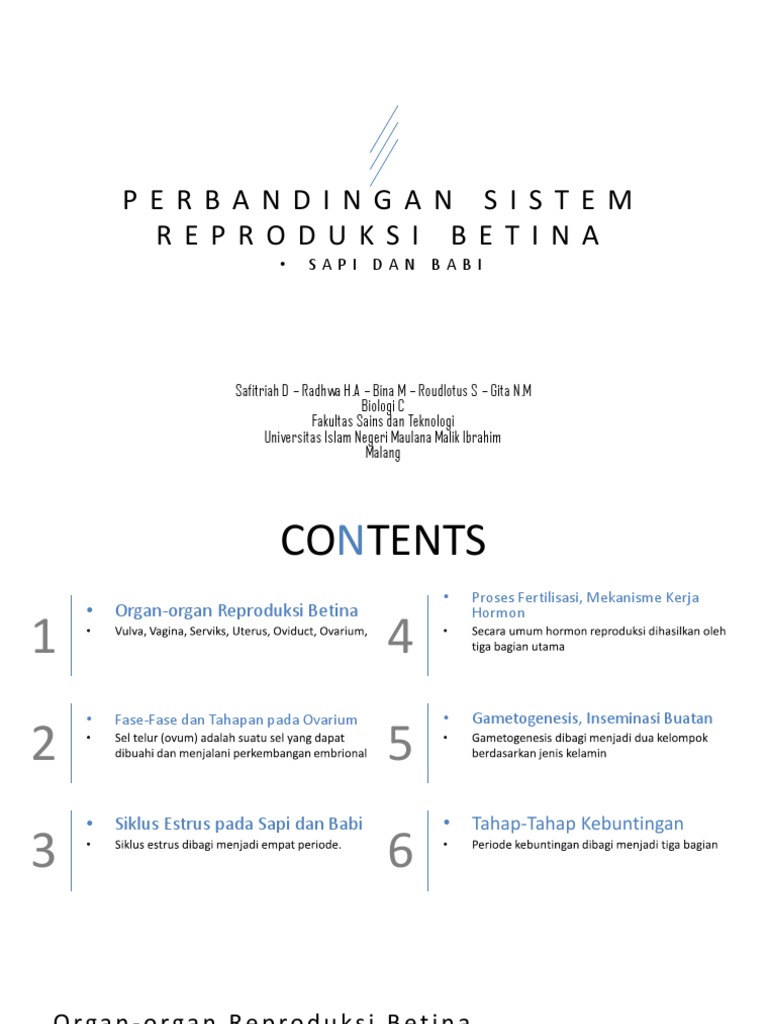 PERBANDINGAN SISTEM REPRODUKSI BETINA

• SAPI DAN BABI

Safitriah D – Radhwa H.A – Bina M – Roudlotus S – Gita N.M
Biologi C
Fakultas Sains dan Teknologi
Universitas Islam Negeri Maulana Malik Ibrahim
Malang

CONTENTS

1
• Organ-organ Reproduksi Betina
• Vulva, Vagina, Serviks, Uterus, Oviduct, Ovarium,

2
• Fase-Fase dan Tahapan pada Ovarium
• Sel telur (ovum) adalah suatu sel yang dapat dibuahi dan menjalani perkembangan embrional

3
• Siklus Estrus pada Sapi dan Babi
• Siklus estrus dibagi menjadi empat periode.

4
• Proses Fertilisasi, Mekanisme Kerja Hormon
• Secara umum hormon reproduksi dihasilkan oleh tiga bagian utama

5
• Gametogenesis, Inseminasi Buatan
• Gametogenesis dibagi menjadi dua kelompok berdasarkan jenis kelamin

6
• Tahap-Tahap Kebuntingan
• Periode kebuntingan dibagi menjadi tiga bagian

Organ-organ Reproduksi Betina